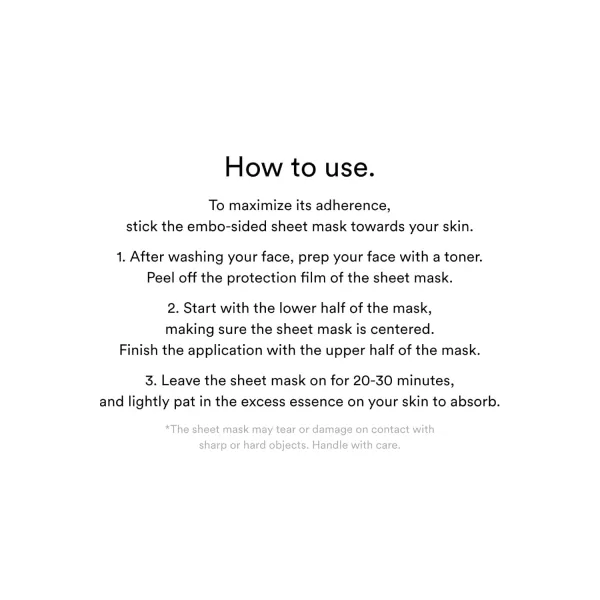 How to use.

To maximize its adherence, stick the embo-sided sheet mask towards your skin.

1. After washing your face, prep your face with a toner. Peel off the protection film of the sheet mask.

2. Start with the lower half of the mask, making sure the sheet mask is centered. Finish the application with the upper half of the mask.

3. Leave the sheet mask on for 20-30 minutes, and lightly pat in the excess essence on your skin to absorb.

*The sheet mask may tear or damage on contact with sharp or hard objects. Handle with care.